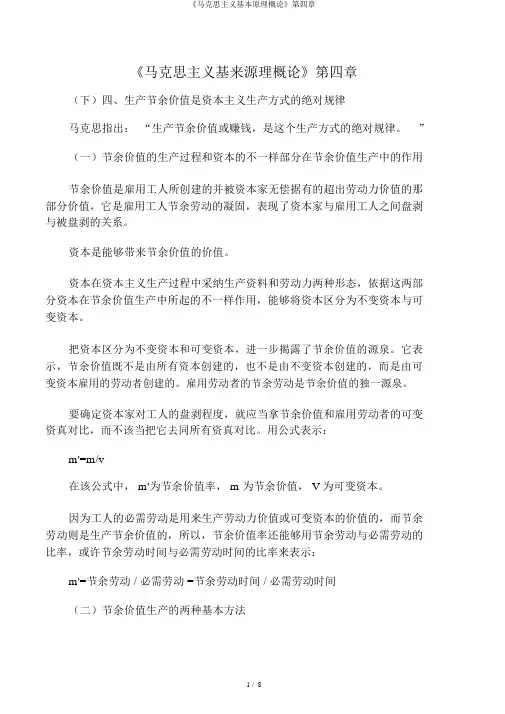 《马克思主义基本原理概论》第四章

《马克思主义基来源理概论》第四章

（下）四、生产节余价值是资本主义生产方式的绝对规律

马克思指出：“生产节余价值或赚钱，是这个生产方式的绝对规律。”

（一）节余价值的生产过程和资本的不一样部分在节余价值生产中的作用

节余价值是雇用工人所创建的并被资本家无偿据有的超出劳动力价值的那部分价值，它是雇用工人节余劳动的凝固，表现了资本家与雇用工人之间盘剥与被盘剥的关系。

资本是能够带来节余价值的价值。

资本在资本主义生产过程中采纳生产资料和劳动力两种形态，依据这两部分资本在节余价值生产中所起的不一样作用，能够将资本区分为不变资本与可变资本。

把资本区分为不变资本和可变资本，进一步揭露了节余价值的源泉。它表示，节余价值既不是由所有资本创建的，也不是由不变资本创建的，而是由可变资本雇用的劳动者创建的。雇用劳动者的节余劳动是节余价值的独一源泉。

要确定资本家对工人的盘剥程度，就应当拿节余价值和雇用劳动者的可变资真对比，而不该当把它去同所有资真对比。用公式表示：

m'=m/v

在该公式中，m'为节余价值率，m 为节余价值，V 为可变资本。

因为工人的必需劳动是用来生产劳动力价值或可变资本的价值的，而节余劳动则是生产节余价值的，所以，节余价值率还能够用节余劳动与必需劳动的比率，或许节余劳动时间与必需劳动时间的比率来表示：

m'=节余劳动 / 必需劳动 =节余劳动时间 / 必需劳动时间

（二）节余价值生产的两种基本方法

1 / 8